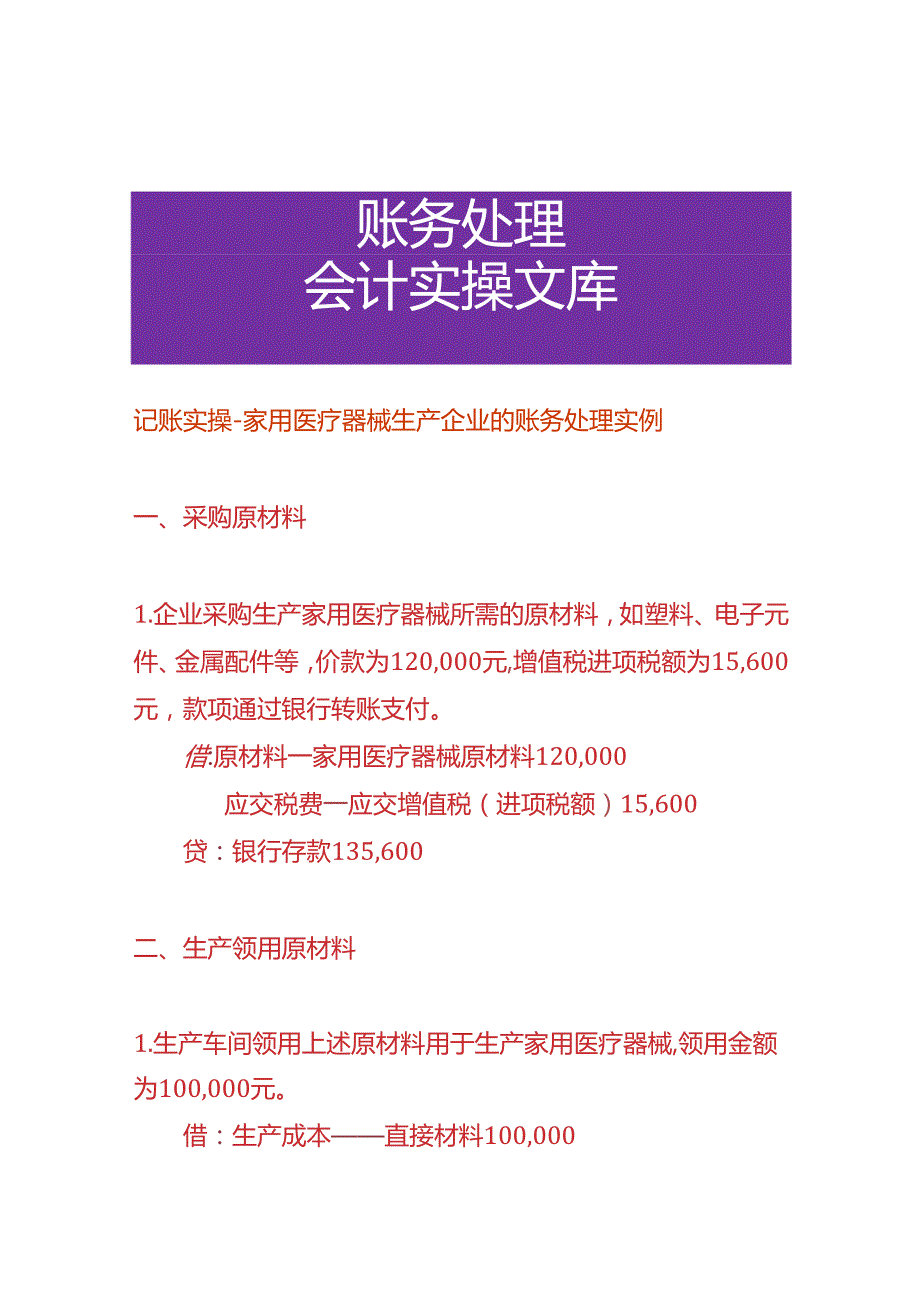 账务处理
会计实操文库

记账实操-家用医疗器械生产企业的账务处理实例

一、采购原材料

1.企业采购生产家用医疗器械所需的原材料，如塑料、电子元件、金属配件等，价款为120,000元,增值税进项税额为15,600元，款项通过银行转账支付。

借:原材料一家用医疗器械原材料120,000

应交税费一应交增值税（进项税额）15,600

贷：银行存款135,600

二、生产领用原材料

1.生产车间领用上述原材料用于生产家用医疗器械,领用金额为100,000元。

借：生产成本——直接材料100,000